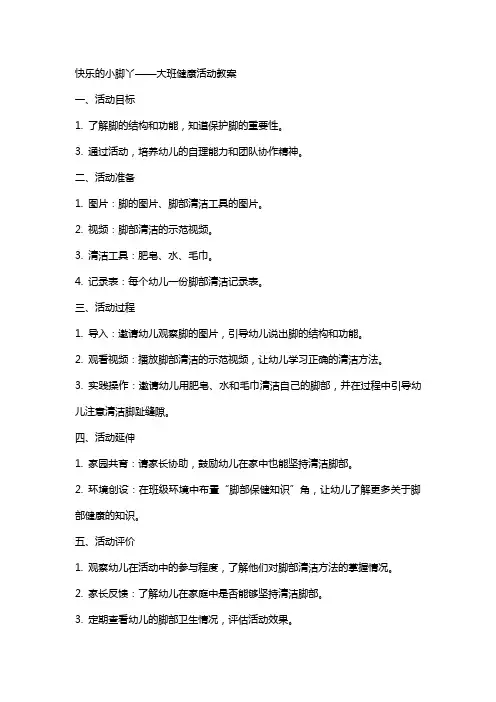 快乐的小脚丫——大班健康活动教案

一、活动目标

1. 了解脚的结构和功能，知道保护脚的重要性。

3. 通过活动，培养幼儿的自理能力和团队协作精神。

二、活动准备

1. 图片：脚的图片、脚部清洁工具的图片。

2. 视频：脚部清洁的示范视频。

3. 清洁工具：肥皂、水、毛巾。

4. 记录表：每个幼儿一份脚部清洁记录表。

三、活动过程

1. 导入：邀请幼儿观察脚的图片，引导幼儿说出脚的结构和功能。

2. 观看视频：播放脚部清洁的示范视频，让幼儿学习正确的清洁方法。

3. 实践操作：邀请幼儿用肥皂、水和毛巾清洁自己的脚部，并在过程中引导幼儿注意清洁脚趾缝隙。

四、活动延伸

1. 家园共育：请家长协助，鼓励幼儿在家中也能坚持清洁脚部。

2. 环境创设：在班级环境中布置“脚部保健知识”角，让幼儿了解更多关于脚部健康的知识。

五、活动评价

1. 观察幼儿在活动中的参与程度，了解他们对脚部清洁方法的掌握情况。

2. 家长反馈：了解幼儿在家庭中是否能够坚持清洁脚部。

3. 定期查看幼儿的脚部卫生情况，评估活动效果。